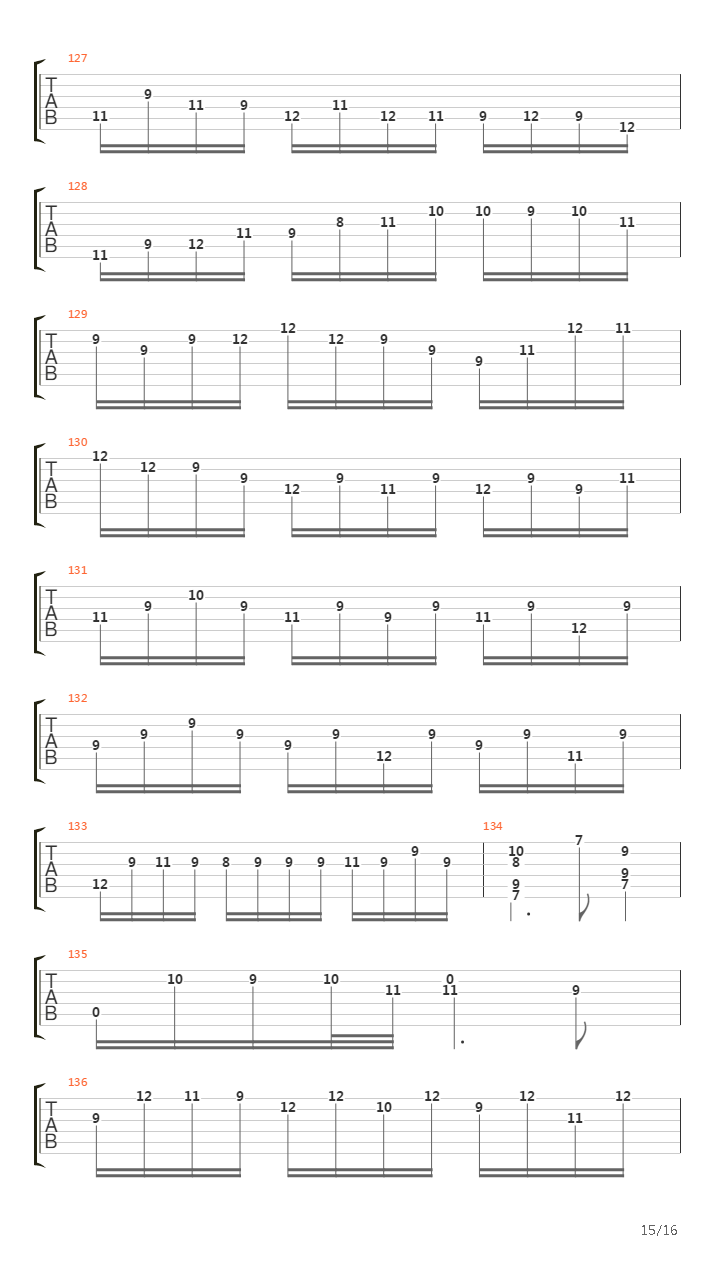 127
T A B
11 9 11 9 12 11 12 11 9 12 9 12

128
T A B
11 9 12 11 9 8 11 10 10 9 10 11

129
T A B
9 9 9 12 12 12 9 9 9 11 12 11

130
T A B
12 12 9 9 12 9 11 9 12 9 9 11

131
T A B
11 9 10 9 11 9 9 9 11 9 12 9

132
T A B
9 9 9 9 9 9 12 9 9 9 11 9

133
T A B
12 9 11 9 8 9 9 9 11 9 9 9

134
10 8 9 7 7 9 9 7

135
T A B
0 10 9 10 11 0 11 9

136
T A B
9 12 11 9 12 12 10 12 9 12 11 12

15/16